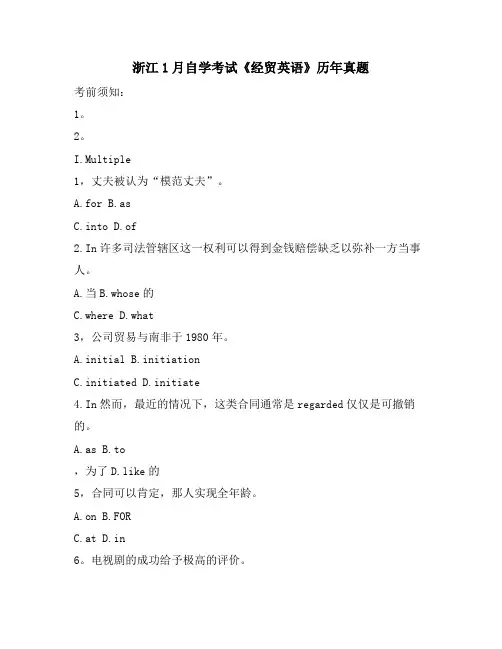 浙江 1 月自学考试《经贸英语》历年真题

考前须知:

1。

2。

I.Multiple

1，丈夫被认为“模范丈夫”。

A.for B.as

C.into D.of

2.In 许多司法管辖区这一权利可以得到金钱赔偿缺乏以弥补一方当事人。

A.当 B.whose 的

C.where D.what

3，公司贸易与南非于 1980 年。

A.initial B.initiation

C.initiated D.initiate

4.In 然而，最近的情况下，这类合同通常是 regarded 仅仅是可撤销的。

A.as B.to

，为了 D.like 的

5，合同可以肯定，那人实现全年龄。

A.on B.FOR

C.at D.in

6。电视剧的成功给予极高的评价。